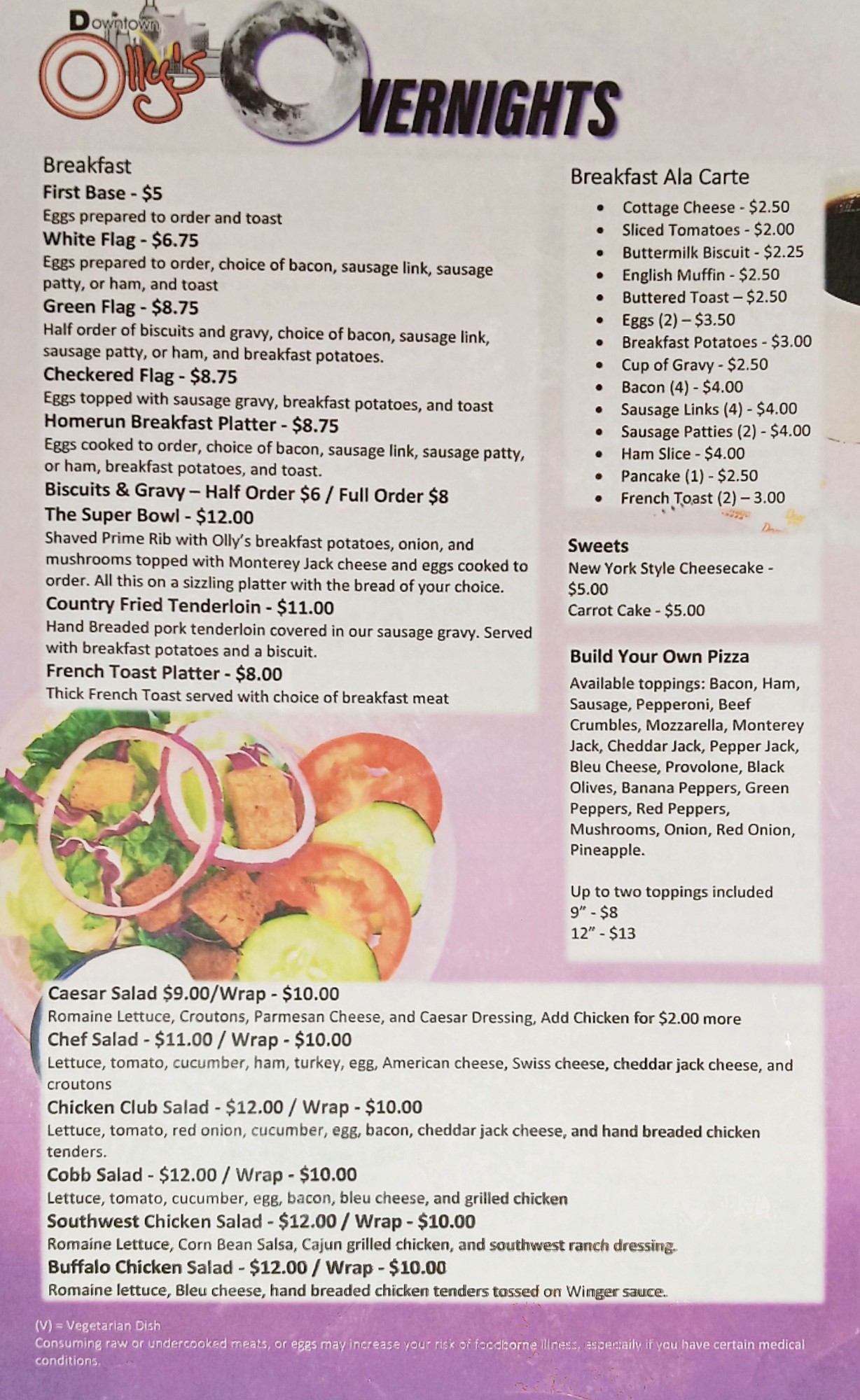 Downtown
Olly's
OVERNIGHTS

Breakfast
First Base - $5
Eggs prepared to order and toast
White Flag - $6.75
Eggs prepared to order, choice of bacon, sausage link, sausage patty, or ham, and toast
Green Flag - $8.75
Half order of biscuits and gravy, choice of bacon, sausage link, sausage patty, or ham, and breakfast potatoes.
Checkered Flag - $8.75
Eggs topped with sausage gravy, breakfast potatoes, and toast
Homerun Breakfast Platter - $8.75
Eggs cooked to order, choice of bacon, sausage link, sausage patty, or ham, breakfast potatoes, and toast.
Biscuits & Gravy – Half Order $6 / Full Order $8
The Super Bowl - $12.00
Shaved Prime Rib with Olly's breakfast potatoes, onion, and mushrooms topped with Monterey Jack cheese and eggs cooked to order. All this on a sizzling platter with the bread of your choice.
Country Fried Tenderloin - $11.00
Hand Breaded pork tenderloin covered in our sausage gravy. Served with breakfast potatoes and a biscuit.
French Toast Platter - $8.00
Thick French Toast served with choice of breakfast meat

Breakfast Ala Carte
• Cottage Cheese - $2.50
• Sliced Tomatoes - $2.00
• Buttermilk Biscuit - $2.25
• English Muffin - $2.50
• Buttered Toast – $2.50
• Eggs (2) – $3.50
• Breakfast Potatoes - $3.00
• Cup of Gravy - $2.50
• Bacon (4) - $4.00
• Sausage Links (4) - $4.00
• Sausage Patties (2) - $4.00
• Ham Slice - $4.00
• Pancake (1) - $2.50
• French Toast (2) – 3.00

Sweets
New York Style Cheesecake - $5.00
Carrot Cake - $5.00

Build Your Own Pizza
Available toppings: Bacon, Ham, Sausage, Pepperoni, Beef Crumbles, Mozzarella, Monterey Jack, Cheddar Jack, Pepper Jack, Bleu Cheese, Provolone, Black Olives, Banana Peppers, Green Peppers, Red Peppers, Mushrooms, Onion, Red Onion, Pineapple.

Up to two toppings included
9" - $8
12" - $13

Caesar Salad $9.00/Wrap - $10.00
Romaine Lettuce, Croutons, Parmesan Cheese, and Caesar Dressing, Add Chicken for $2.00 more
Chef Salad - $11.00 / Wrap - $10.00
Lettuce, tomato, cucumber, ham, turkey, egg, American cheese, Swiss cheese, cheddar jack cheese, and croutons
Chicken Club Salad - $12.00 / Wrap - $10.00
Lettuce, tomato, red onion, cucumber, egg, bacon, cheddar jack cheese, and hand breaded chicken tenders.
Cobb Salad - $12.00 / Wrap - $10.00
Lettuce, tomato, cucumber, egg, bacon, bleu cheese, and grilled chicken
Southwest Chicken Salad - $12.00 / Wrap - $10.00
Romaine Lettuce, Corn Bean Salsa, Cajun grilled chicken, and southwest ranch dressing.
Buffalo Chicken Salad - $12.00 / Wrap - $10.00
Romaine lettuce, Bleu cheese, hand breaded chicken tenders tossed on Winger sauce.

(V) = Vegetarian Dish
Consuming raw or undercooked meats, or eggs may increase your risk of foodborne illness, especially if you have certain medical conditions.